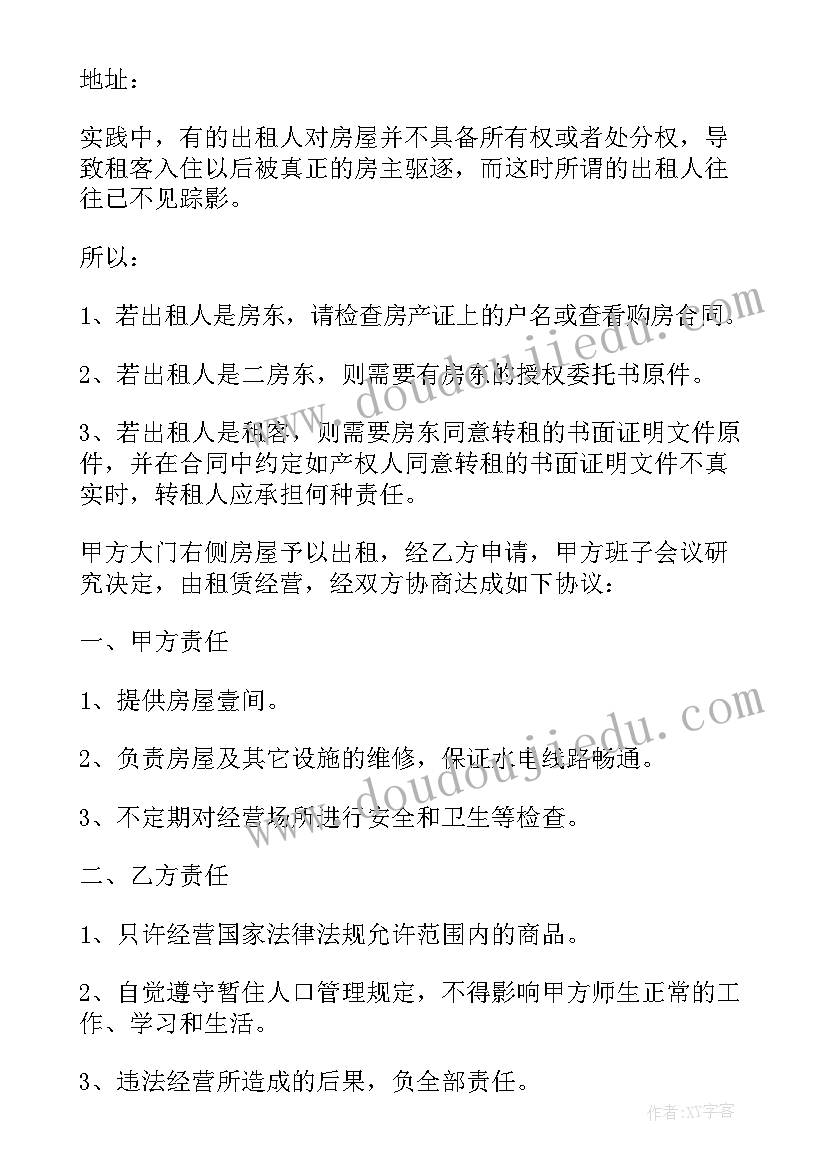 地址：

实践中，有的出租人对房屋并不具备所有权或者处分权，导致租客入住以后被真正的房主驱逐，而这时所谓的出租人往往已不见踪影。

所以：

1、若出租人是房东，请检查房产证上的户名或查看购房合同。

2、若出租人是二房东，则需要有房东的授权委托书原件。

3、若出租人是租客，则需要房东同意转租的书面证明文件原件，并在合同中约定如产权人同意转租的书面证明文件不真实时，转租人应承担何种责任。

甲方大门右侧房屋予以出租，经乙方申请，甲方班子会议研究决定，由租赁经营，经双方协商达成如下协议：

一、甲方责任

1、提供房屋壹间。

2、负责房屋及其它设施的维修，保证水电线路畅通。

3、不定期对经营场所进行安全和卫生等检查。

二、乙方责任

1、只许经营国家法律法规允许范围内的商品。

2、自觉遵守暂住人口管理规定，不得影响甲方师生正常的工作、学习和生活。

3、违法经营所造成的后果，负全部责任。

www.doudoujiedu.com

www.doudoujiedu.com

作者:XY字客